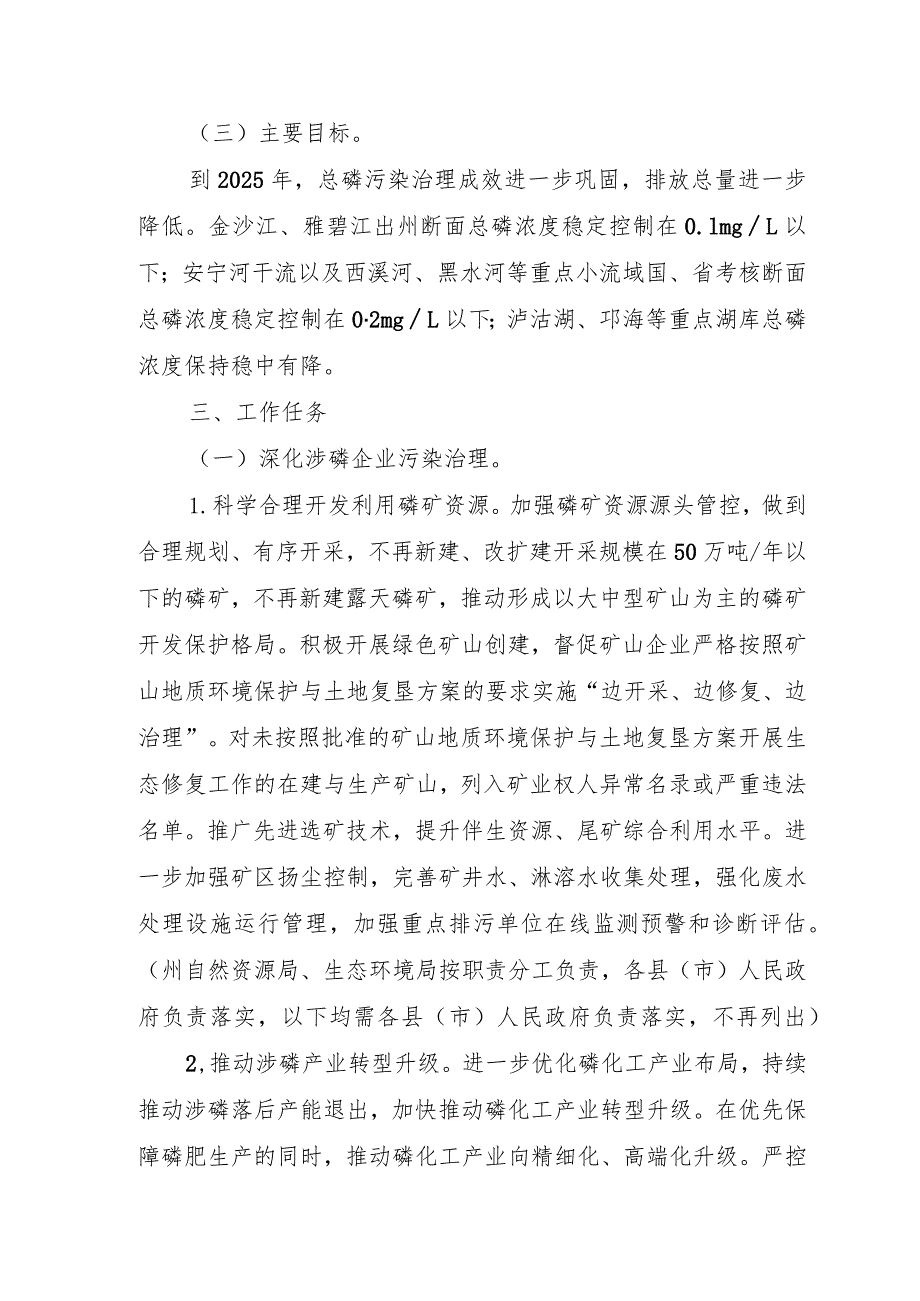 （三）主要目标。

到2025年，总磷污染治理成效进一步巩固，排放总量进一步降低。金沙江、雅砻江出州断面总磷浓度稳定控制在0.1mg／L以下；安宁河干流以及西溪河、黑水河等重点小流域国、省考核断面总磷浓度稳定控制在0·2mg／L以下；泸沽湖、邛海等重点湖库总磷浓度保持稳中有降。

三、工作任务

（一）深化涉磷企业污染治理。

1.科学合理开发利用磷矿资源。加强磷矿资源源头管控，做到合理规划、有序开采，不再新建、改扩建开采规模在50万吨/年以下的磷矿，不再新建露天磷矿，推动形成以大中型矿山为主的磷矿开发保护格局。积极开展绿色矿山创建，督促矿山企业严格按照矿山地质环境保护与土地复垦方案的要求实施“边开采、边修复、边治理”。对未按照批准的矿山地质环境保护与土地复垦方案开展生态修复工作的在建与生产矿山，列入矿业权人异常名录或严重违法名单。推广先进选矿技术，提升伴生资源、尾矿综合利用水平。进一步加强矿区扬尘控制，完善矿井水、淋溶水收集处理，强化废水处理设施运行管理，加强重点排污单位在线监测预警和诊断评估。（州自然资源局、生态环境局按职责分工负责，各县（市）人民政府负责落实，以下均需各县（市）人民政府负责落实，不再列出）

2,推动涉磷产业转型升级。进一步优化磷化工产业布局，持续推动涉磷落后产能退出，加快推动磷化工产业转型升级。在优先保障磷肥生产的同时，推动磷化工产业向精细化、高端化升级。严控